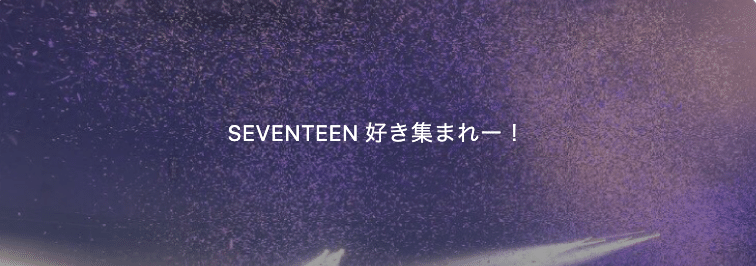 SEVENTEEN 好き集まれー！